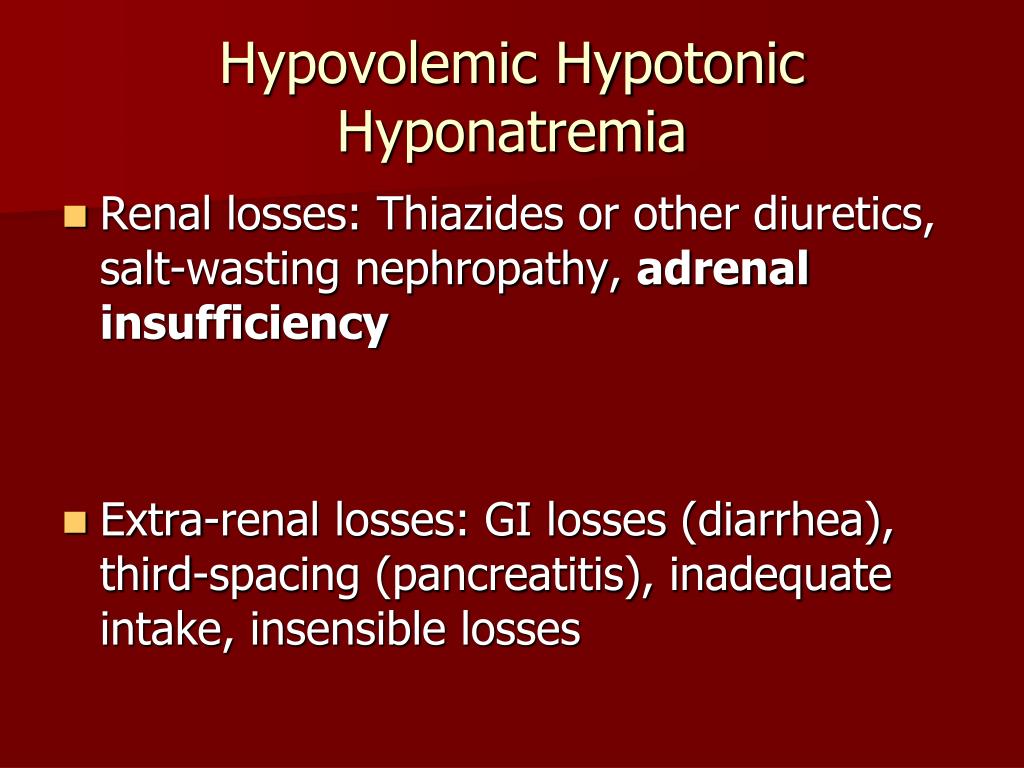 Hypovolemic Hypotonic Hyponatremia

Renal losses: Thiazides or other diuretics, salt-wasting nephropathy, adrenal insufficiency

Extra-renal losses: GI losses (diarrhea), third-spacing (pancreatitis), inadequate intake, insensible losses